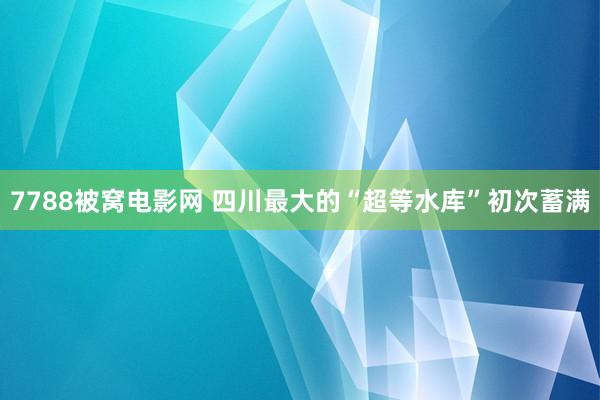 7788被窝电影网 四川最大的“超等水库”初次蓄满